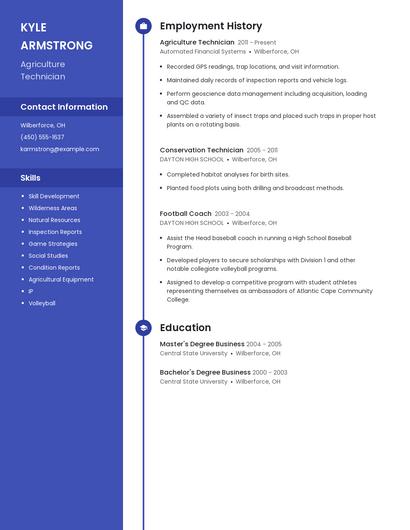 KYLE ARMSTRONG

Agriculture Technician

Contact Information

Wilberforce, OH

(450) 555-1637

karmstrong@example.com

Skills

- Skill Development
- Wilderness Areas
- Natural Resources
- Inspection Reports
- Game Strategies
- Social Studies
- Condition Reports
- Agricultural Equipment
- IP
- Volleyball

Employment History

Agriculture Technician 2011 – Present

Automated Financial Systems • Wilberforce, OH

- Recorded GPS readings, trap locations, and visit information.
- Maintained daily records of inspection reports and vehicle logs.
- Perform geoscience data management including acquisition, loading and QC data.
- Assembled a variety of insect traps and placed such traps in proper host plants on a rotating basis.

Conservation Technician 2005 – 2011

DAYTON HIGH SCHOOL • Wilberforce, OH

- Completed habitat analyses for birth sites.
- Planted food plots using both drilling and broadcast methods.

Football Coach 2003 – 2004

DAYTON HIGH SCHOOL • Wilberforce, OH

- Assist the Head baseball coach in running a High School Baseball Program.
- Developed players to secure scholarships with Division 1 and other notable collegiate volleyball programs.
- Assigned to develop a competitive program with student athletes representing themselves as ambassadors of Atlantic Cape Community College.

Education

Master's Degree Business 2004 – 2005

Central State University • Wilberforce, OH

Bachelor's Degree Business 2000 – 2003

Central State University • Wilberforce, OH